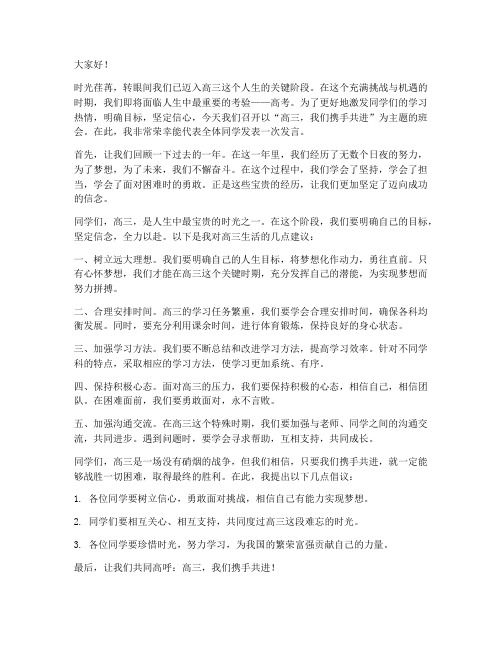 大家好！

时光荏苒，转眼间我们已迈入高三这个人生的关键阶段。在这个充满挑战与机遇的时期，我们即将面临人生中最重要的考验——高考。为了更好地激发同学们的学习热情，明确目标，坚定信心，今天我们召开以“高三，我们携手共进”为主题的班会。在此，我非常荣幸能代表全体同学发表一次发言。

首先，让我们回顾一下过去的一年。在这一年里，我们经历了无数个日夜的努力，为了梦想，为了未来，我们不懈奋斗。在这个过程中，我们学会了坚持，学会了担当，学会了面对困难时的勇敢。正是这些宝贵的经历，让我们更加坚定了迈向成功的信念。

同学们，高三，是人生中最宝贵的时光之一。在这个阶段，我们要明确自己的目标，坚定信念，全力以赴。以下是我对高三生活的几点建议：

一、树立远大理想。我们要明确自己的人生目标，将梦想化作动力，勇往直前。只有心怀梦想，我们才能在高三这个关键时期，充分发挥自己的潜能，为实现梦想而努力拼搏。

二、合理安排时间。高三的学习任务繁重，我们要学会合理安排时间，确保各科均衡发展。同时，要充分利用课余时间，进行体育锻炼，保持良好的身心状态。

三、加强学习方法。我们要不断总结和改进学习方法，提高学习效率。针对不同学科的特点，采取相应的学习方法，使学习更加系统、有序。

四、保持积极心态。面对高三的压力，我们要保持积极的心态，相信自己，相信团队。在困难面前，我们要勇敢面对，永不言败。

五、加强沟通交流。在高三这个特殊时期，我们要加强与老师、同学之间的沟通交流，共同进步。遇到问题时，要学会寻求帮助，互相支持，共同成长。

同学们，高三是一场没有硝烟的战争，但我们相信，只要我们携手共进，就一定能够战胜一切困难，取得最终的胜利。在此，我提出以下几点倡议：

1. 各位同学要树立信心，勇敢面对挑战，相信自己有能力实现梦想。

2. 同学们要相互关心、相互支持，共同度过高三这段难忘的时光。

3. 各位同学要珍惜时光，努力学习，为我国的繁荣富强贡献自己的力量。

最后，让我们共同高呼：高三，我们携手共进！